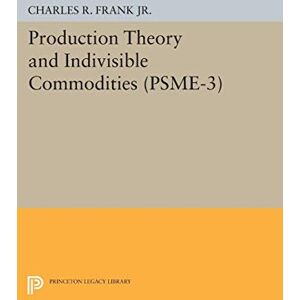 CHARLES R. FRANK JR.

Production Theory and Indivisible Commodities (PSME-3)

PRINCETON LEGACY LIBRARY